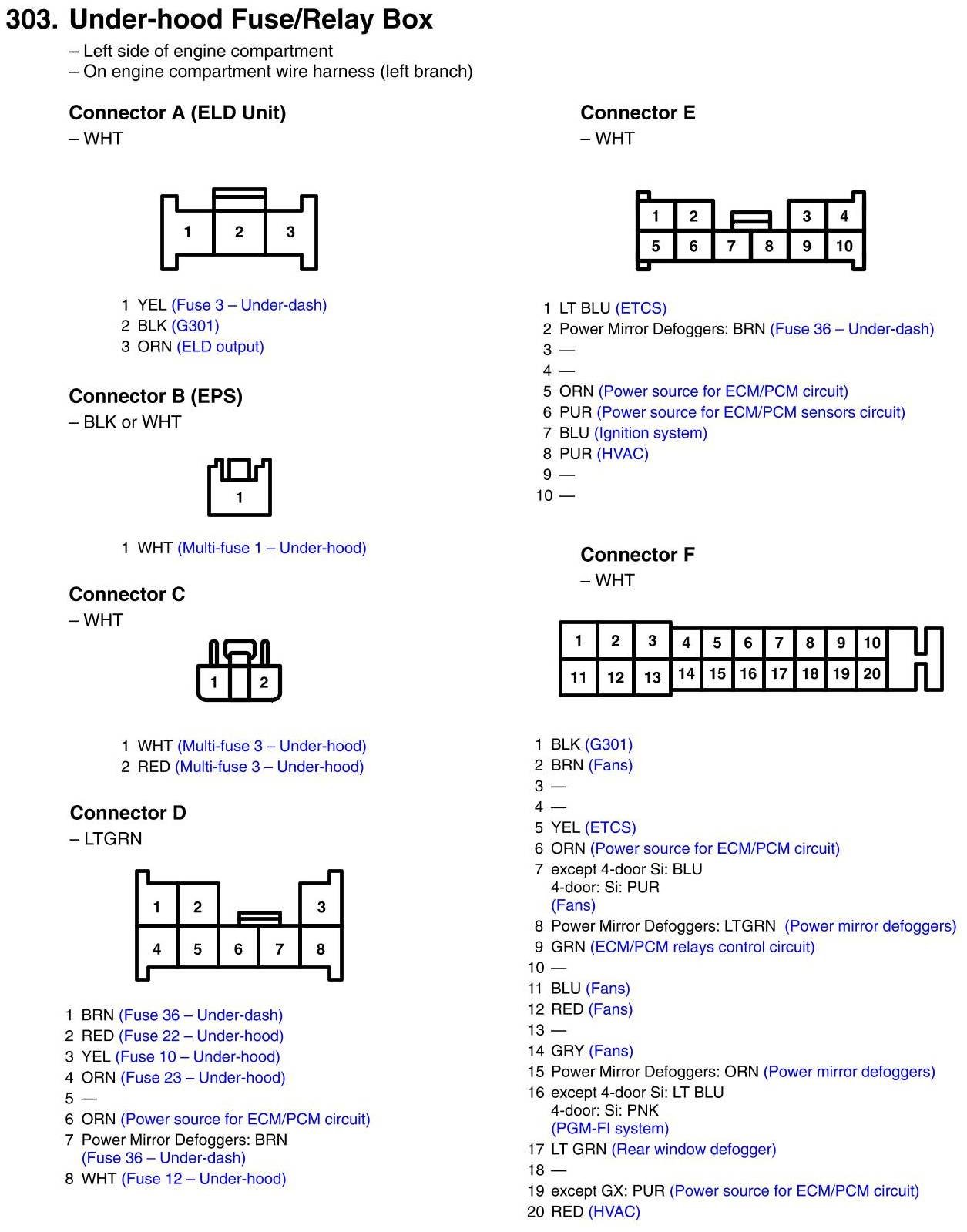 303. Under-hood Fuse/Relay Box

– Left side of engine compartment
– On engine compartment wire harness (left branch)

Connector A (ELD Unit)
– WHT

1 2 3

1 YEL (Fuse 3 – Under-dash)
2 BLK (G301)
3 ORN (ELD output)

Connector B (EPS)
– BLK or WHT

1

1 WHT (Multi-fuse 1 – Under-hood)

Connector C
– WHT

1 2

1 WHT (Multi-fuse 3 – Under-hood)
2 RED (Multi-fuse 3 – Under-hood)

Connector D
– LTGRN

1 2 3
4 5 6 7 8

1 BRN (Fuse 36 – Under-dash)
2 RED (Fuse 22 – Under-hood)
3 YEL (Fuse 10 – Under-hood)
4 ORN (Fuse 23 – Under-hood)
5 —
6 ORN (Power source for ECM/PCM circuit)
7 Power Mirror Defoggers: BRN (Fuse 36 – Under-dash)
8 WHT (Fuse 12 – Under-hood)

Connector E
– WHT

1 2 3 4
5 6 7 8 9 10

1 LT BLU (ETCS)
2 Power Mirror Defoggers: BRN (Fuse 36 – Under-dash)
3 —
4 —
5 ORN (Power source for ECM/PCM circuit)
6 PUR (Power source for ECM/PCM sensors circuit)
7 BLU (Ignition system)
8 PUR (HVAC)
9 —
10 —

Connector F
– WHT

1 2 3 4 5 6 7 8 9 10
11 12 13 14 15 16 17 18 19 20

1 BLK (G301)
2 BRN (Fans)
3 —
4 —
5 YEL (ETCS)
6 ORN (Power source for ECM/PCM circuit)
7 except 4-door Si: BLU
4-door: Si: PUR
(Fans)
8 Power Mirror Defoggers: LTGRN (Power mirror defoggers)
9 GRN (ECM/PCM relays control circuit)
10 —
11 BLU (Fans)
12 RED (Fans)
13 —
14 GRY (Fans)
15 Power Mirror Defoggers: ORN (Power mirror defoggers)
16 except 4-door Si: LT BLU
4-door: Si: PNK
(PGM-FI system)
17 LT GRN (Rear window defogger)
18 —
19 except GX: PUR (Power source for ECM/PCM circuit)
20 RED (HVAC)